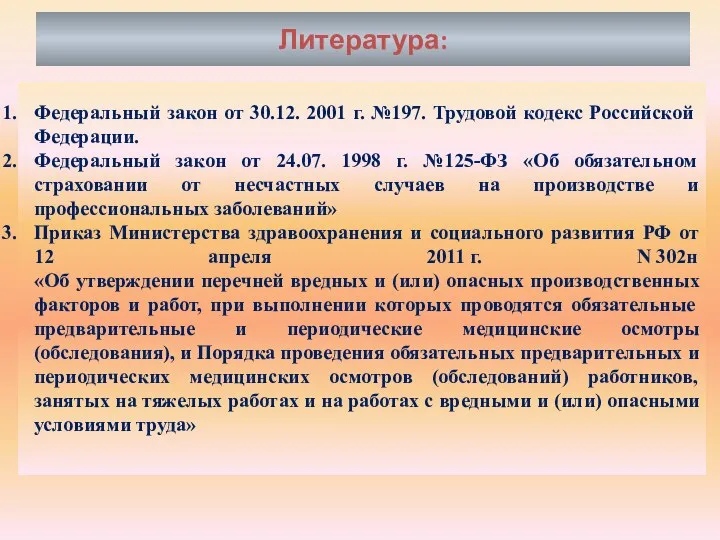 Литература:

1. Федеральный закон от 30.12. 2001 г. №197. Трудовой кодекс Российской Федерации.
2. Федеральный закон от 24.07. 1998 г. №125-ФЗ «Об обязательном страховании от несчастных случаев на производстве и профессиональных заболеваний»
3. Приказ Министерства здравоохранения и социального развития РФ от 12 апреля 2011 г. N 302н «Об утверждении перечней вредных и (или) опасных производственных факторов и работ, при выполнении которых проводятся обязательные предварительные и периодические медицинские осмотры (обследования), и Порядка проведения обязательных предварительных и периодических медицинских осмотров (обследований) работников, занятых на тяжелых работах и на работах с вредными и (или) опасными условиями труда»